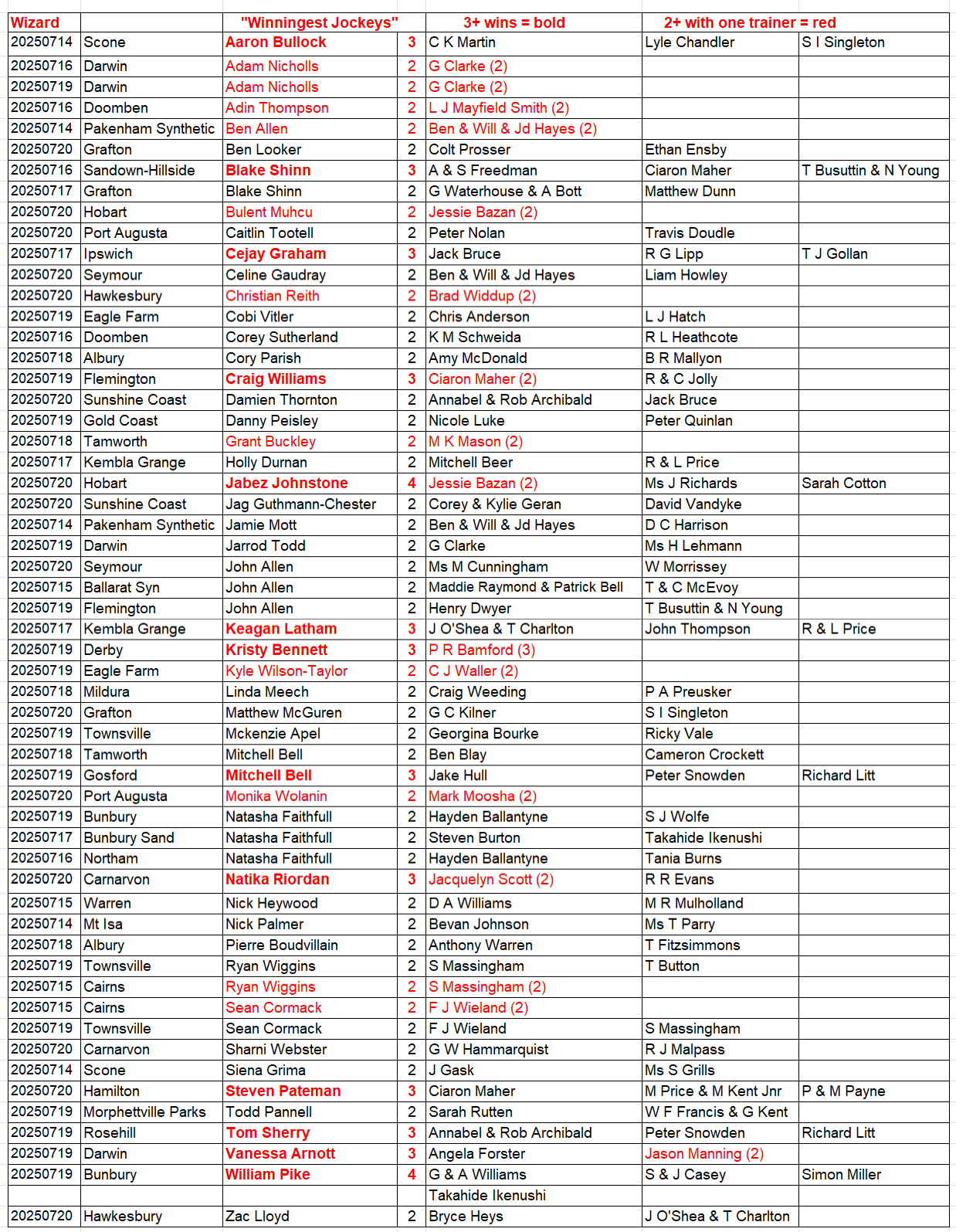 | Wizard | | "Winningest Jockeys" | | 3+ wins = bold | 2+ with one trainer = red | |
|---|---|---|---|---|---|---|
| 20250714 | Scone | Aaron Bullock | 3 | C K Martin | Lyle Chandler | S I Singleton |
| 20250716 | Darwin | Adam Nicholls | 2 | G Clarke (2) | | |
| 20250719 | Darwin | Adam Nicholls | 2 | G Clarke (2) | | |
| 20250716 | Doomben | Adin Thompson | 2 | L J Mayfield Smith (2) | | |
| 20250714 | Pakenham Synthetic | Ben Allen | 2 | Ben & Will & Jd Hayes (2) | | |
| 20250720 | Grafton | Ben Looker | 2 | Colt Prosser | Ethan Ensby | |
| 20250716 | Sandown-Hillside | Blake Shinn | 3 | A & S Freedman | Ciaron Maher | T Busuttin & N Young |
| 20250717 | Grafton | Blake Shinn | 2 | G Waterhouse & A Bott | Matthew Dunn | |
| 20250720 | Hobart | Bulent Muhcu | 2 | Jessie Bazan (2) | | |
| 20250720 | Port Augusta | Caitlin Tootell | 2 | Peter Nolan | Travis Doudle | |
| 20250717 | Ipswich | Cejay Graham | 3 | Jack Bruce | R G Lipp | T J Gollan |
| 20250720 | Seymour | Celine Gaudray | 2 | Ben & Will & Jd Hayes | Liam Howley | |
| 20250720 | Hawkesbury | Christian Reith | 2 | Brad Widdup (2) | | |
| 20250719 | Eagle Farm | Cobi Vitler | 2 | Chris Anderson | L J Hatch | |
| 20250716 | Doomben | Corey Sutherland | 2 | K M Schweida | R L Heathcote | |
| 20250718 | Albury | Cory Parish | 2 | Amy McDonald | B R Mallyon | |
| 20250719 | Flemington | Craig Williams | 3 | Ciaron Maher (2) | R & C Jolly | |
| 20250720 | Sunshine Coast | Damien Thornton | 2 | Annabel & Rob Archibald | Jack Bruce | |
| 20250719 | Gold Coast | Danny Peisley | 2 | Nicole Luke | Peter Quinlan | |
| 20250718 | Tamworth | Grant Buckley | 2 | M K Mason (2) | | |
| 20250717 | Kembla Grange | Holly Durnan | 2 | Mitchell Beer | R & L Price | |
| 20250720 | Hobart | Jabez Johnstone | 4 | Jessie Bazan (2) | Ms J Richards | Sarah Cotton |
| 20250720 | Sunshine Coast | Jag Guthmann-Chester | 2 | Corey & Kylie Geran | David Vandyke | |
| 20250714 | Pakenham Synthetic | Jamie Mott | 2 | Ben & Will & Jd Hayes | D C Harrison | |
| 20250719 | Darwin | Jarrod Todd | 2 | G Clarke | Ms H Lehmann | |
| 20250720 | Seymour | John Allen | 2 | Ms M Cunningham | W Morrissey | |
| 20250715 | Ballarat Syn | John Allen | 2 | Maddie Raymond & Patrick Bell | T & C McEvoy | |
| 20250719 | Flemington | John Allen | 2 | Henry Dwyer | T Busuttin & N Young | |
| 20250717 | Kembla Grange | Keagan Latham | 3 | J O'Shea & T Charlton | John Thompson | R & L Price |
| 20250719 | Derby | Kristy Bennett | 3 | P R Bamford (3) | | |
| 20250719 | Eagle Farm | Kyle Wilson-Taylor | 2 | C J Waller (2) | | |
| 20250718 | Mildura | Linda Meech | 2 | Craig Weeding | P A Preusker | |
| 20250720 | Grafton | Matthew McGuren | 2 | G C Kilner | S I Singleton | |
| 20250719 | Townsville | Mckenzie Apel | 2 | Georgina Bourke | Ricky Vale | |
| 20250718 | Tamworth | Mitchell Bell | 2 | Ben Blay | Cameron Crockett | |
| 20250719 | Gosford | Mitchell Bell | 3 | Jake Hull | Peter Snowden | Richard Litt |
| 20250720 | Port Augusta | Monika Wolanin | 2 | Mark Moosha (2) | | |
| 20250719 | Bunbury | Natasha Faithfull | 2 | Hayden Ballantyne | S J Wolfe | |
| 20250717 | Bunbury Sand | Natasha Faithfull | 2 | Steven Burton | Takahide Ikenushi | |
| 20250716 | Northam | Natasha Faithfull | 2 | Hayden Ballantyne | Tania Burns | |
| 20250720 | Carnarvon | Natika Riordan | 3 | Jacquelyn Scott (2) | R R Evans | |
| 20250715 | Warren | Nick Heywood | 2 | D A Williams | M R Mulholland | |
| 20250714 | Mt Isa | Nick Palmer | 2 | Bevan Johnson | Ms T Parry | |
| 20250718 | Albury | Pierre Boudvillain | 2 | Anthony Warren | T Fitzsimmons | |
| 20250719 | Townsville | Ryan Wiggins | 2 | S Massingham | T Button | |
| 20250715 | Cairns | Ryan Wiggins | 2 | S Massingham (2) | | |
| 20250715 | Cairns | Sean Cormack | 2 | F J Wieland (2) | | |
| 20250719 | Townsville | Sean Cormack | 2 | F J Wieland | S Massingham | |
| 20250720 | Carnarvon | Sharni Webster | 2 | G W Hammarquist | R J Malpass | |
| 20250714 | Scone | Siena Grima | 2 | J Gask | Ms S Grills | |
| 20250720 | Hamilton | Steven Pateman | 3 | Ciaron Maher | M Price & M Kent Jnr | P & M Payne |
| 20250719 | Morphettville Parks | Todd Pannell | 2 | Sarah Rutten | W F Francis & G Kent | |
| 20250719 | Rosehill | Tom Sherry | 3 | Annabel & Rob Archibald | Peter Snowden | Richard Litt |
| 20250719 | Darwin | Vanessa Arnott | 3 | Angela Forster | Jason Manning (2) | |
| 20250719 | Bunbury | William Pike | 4 | G & A Williams | S & J Casey | Simon Miller |
| | | | | Takahide Ikenushi | | |
| 20250720 | Hawkesbury | Zac Lloyd | 2 | Bryce Heys | J O'Shea & T Charlton | |